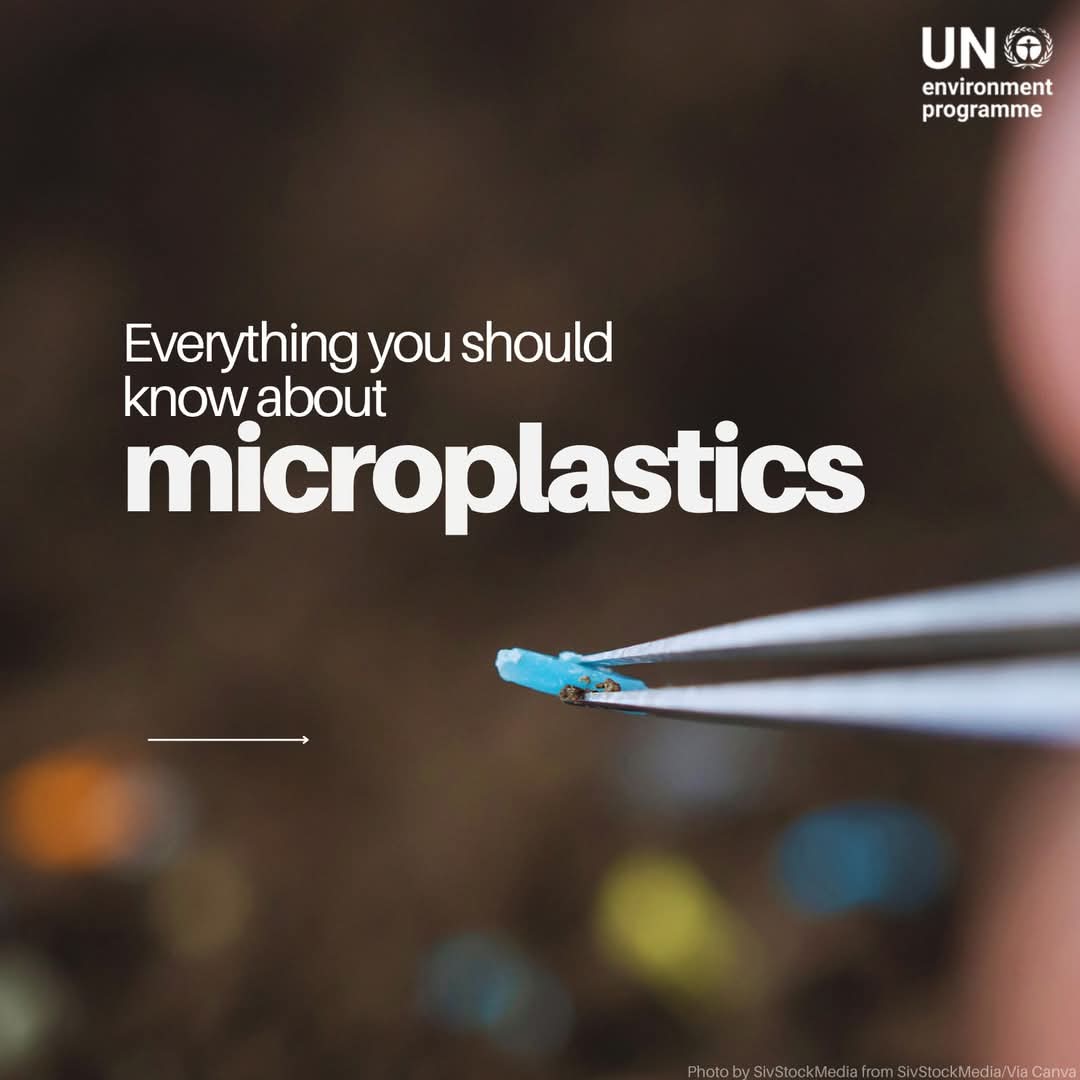 UN environment programme

Everything you should know about microplastics

Photo by SivStockMedia from SivStockMedia/Via Canva